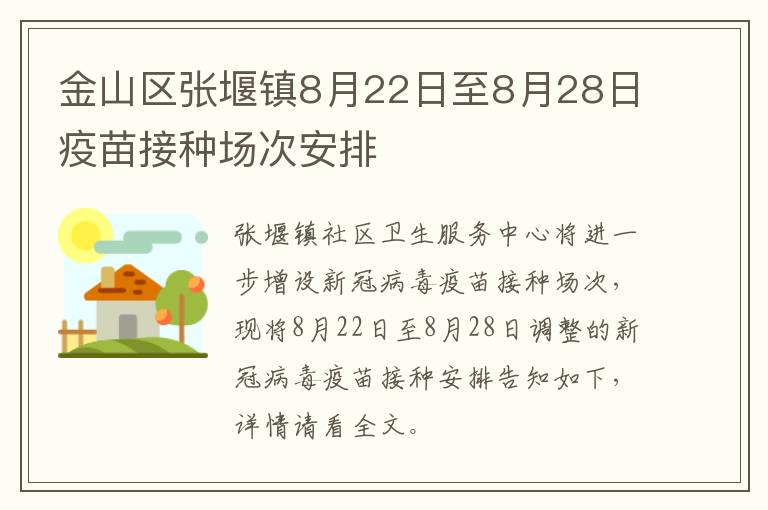 金山区张堰镇8月22日至8月28日疫苗接种场次安排

张堰镇社区卫生服务中心将进一步增设新冠病毒疫苗接种场次，现将8月22日至8月28日调整的新冠病毒疫苗接种安排告知如下，详情请看全文。